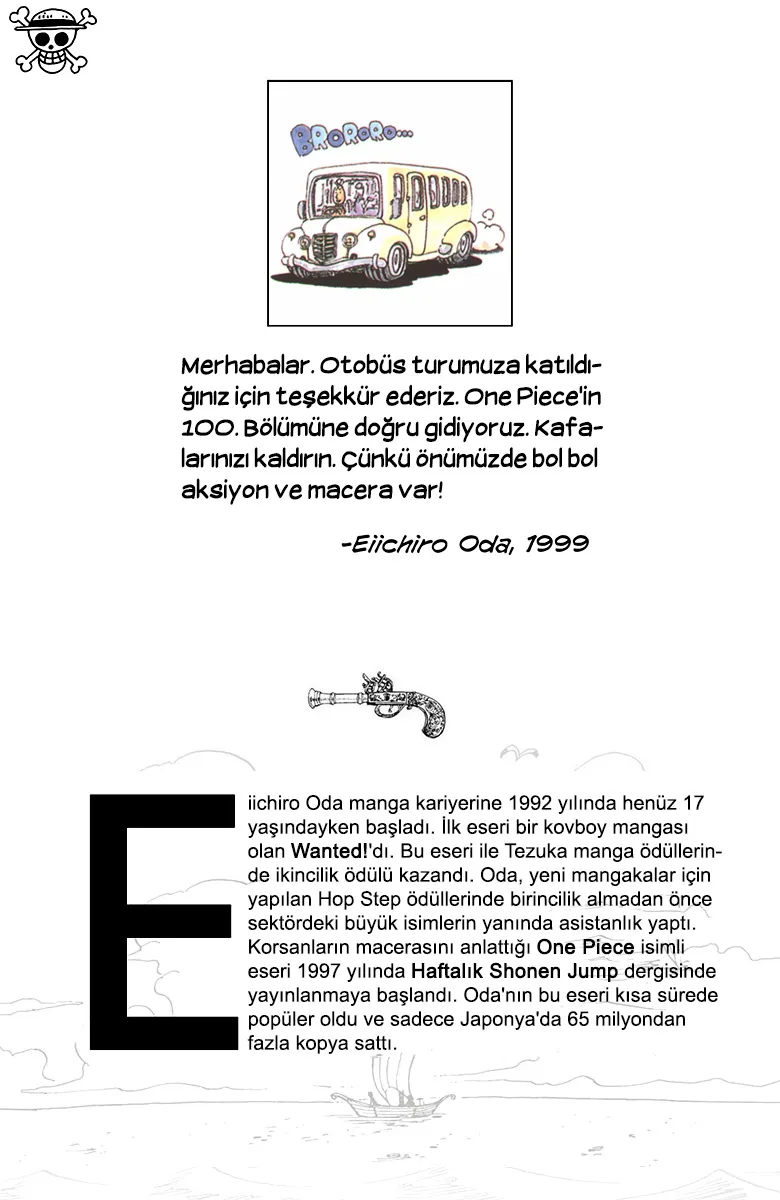 BRORORO...

Merhabalar. Otobüs turumuza katıldığınız için teşekkür ederiz. One Piece'in 100. Bölümüne doğru gidiyoruz. Kafalarınızı kaldırın. Çünkü önümüzde bol bol aksiyon ve macera var!

-Eiichiro Oda, 1999

Eiichiro Oda manga kariyerine 1992 yılında henüz 17 yaşındayken başladı. İlk eseri bir kovboy mangası olan Wanted!'dı. Bu eseri ile Tezuka manga ödüllerinde ikincilik ödülü kazandı. Oda, yeni mangakalar için yapılan Hop Step ödüllerinde birincilik almadan önce sektördeki büyük isimlerin yanında asistanlık yaptı. Korsanların macerasını anlattığı One Piece isimli eseri 1997 yılında Haftalık Shonen Jump dergisinde yayınlanmaya başlandı. Oda'nın bu eseri kısa sürede popüler oldu ve sadece Japonya'da 65 milyondan fazla kopya sattı.